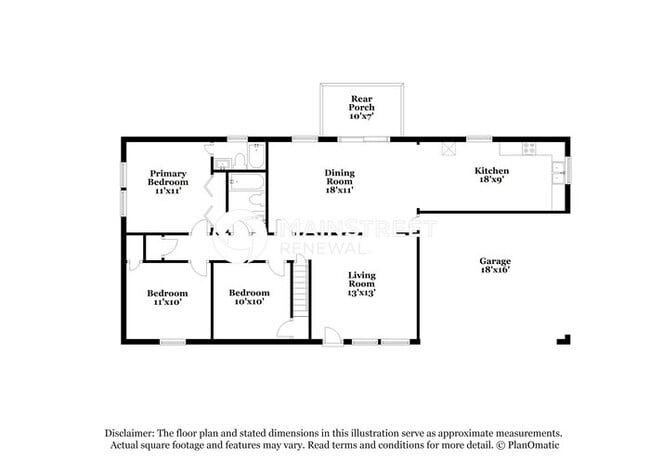 Rear Porch 10'x7'

Primary Bedroom 11'x11'

Dining Room 18'x11'

Kitchen 18'x9'

MAINSTREET RENEWAL

Garage 18'x16'

Bedroom 11'x10'

Bedroom 10'x10'

Living Room 13'x13'

Disclaimer: The floor plan and stated dimensions in this illustration serve as approximate measurements. Actual square footage and features may vary. Read terms and conditions for more detail. © PlanOmatic